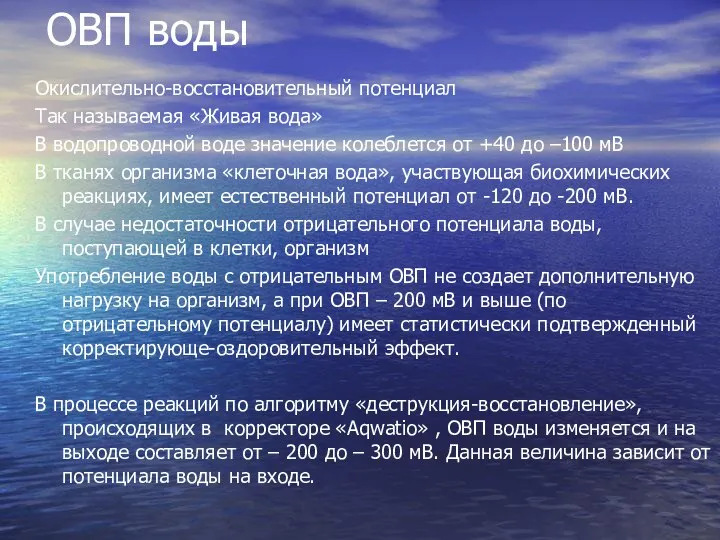 ОВП воды

Окислительно-восстановительный потенциал

Так называемая «Живая вода»

В водопроводной воде значение колеблется от +40 до –100 мВ

В тканях организма «клеточная вода», участвующая биохимических реакциях, имеет естественный потенциал от -120 до -200 мВ.

В случае недостаточности отрицательного потенциала воды, поступающей в клетки, организм

Употребление воды с отрицательным ОВП не создает дополнительную нагрузку на организм, а при ОВП – 200 мВ и выше (по отрицательному потенциалу) имеет статистически подтвержденный корректирующе-оздоровительный эффект.

В процессе реакций по алгоритму «деструкция-восстановление», происходящих в корректоре «Aqwatio» , ОВП воды изменяется и на выходе составляет от – 200 до – 300 мВ. Данная величина зависит от потенциала воды на входе.